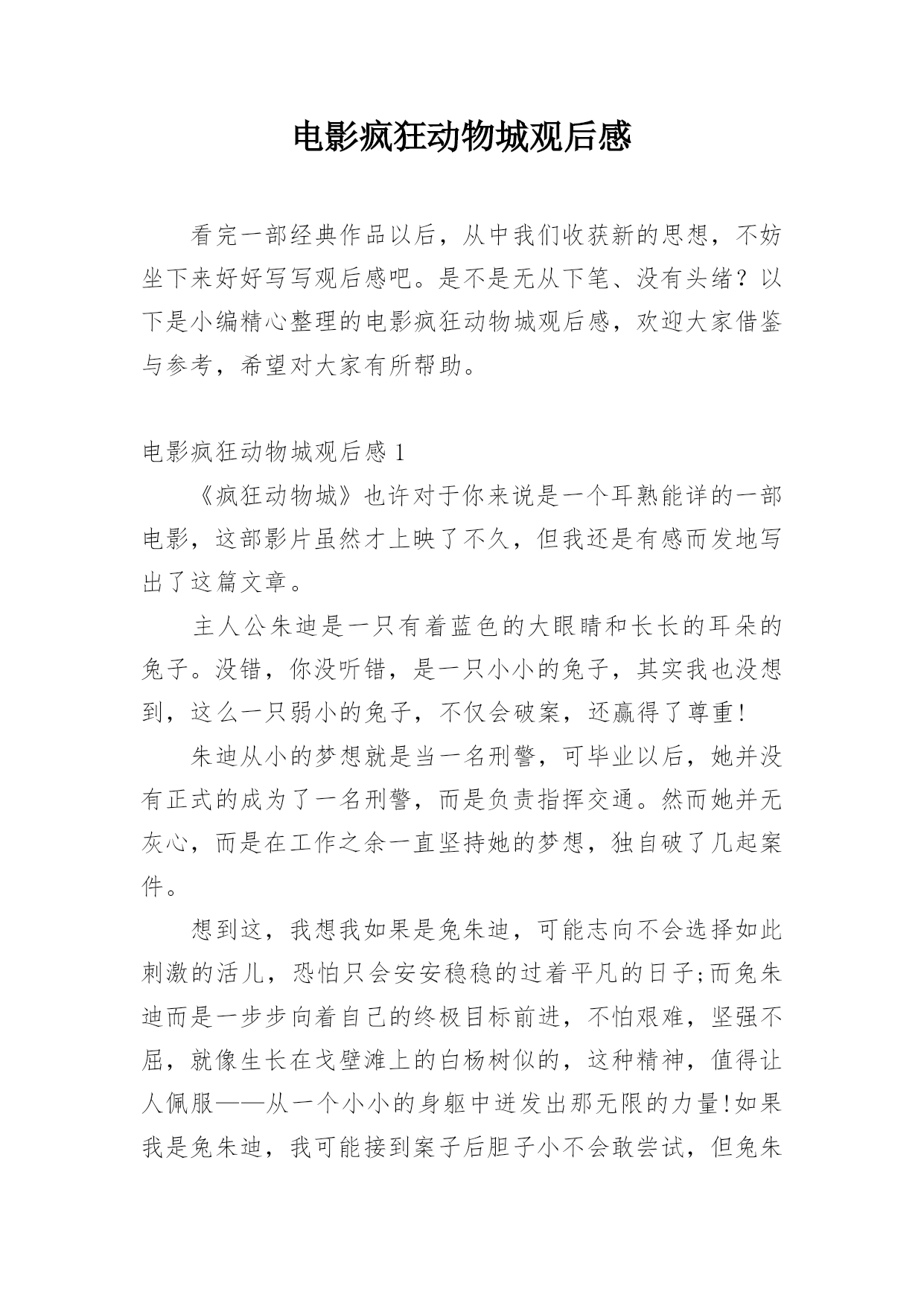 电影疯狂动物城观后感

看完一部经典作品以后，从中我们收获新的思想，不妨坐下来好好写写观后感吧。是不是无从下笔、没有头绪？以下是小编精心整理的电影疯狂动物城观后感，欢迎大家借鉴与参考，希望对大家有所帮助。

电影疯狂动物城观后感 1

《疯狂动物城》也许对于你来说是一个耳熟能详的一部电影，这部影片虽然才上映了不久，但我还是有感而发地写出了这篇文章。

主人公朱迪是一只有着蓝色的大眼睛和长长的耳朵的兔子。没错，你没听错，是一只小小的兔子，其实我也没想到，这么一只弱小的兔子，不仅会破案，还赢得了尊重!

朱迪从小的梦想就是当一名刑警，可毕业以后，她并没有正式的成为了一名刑警，而是负责指挥交通。然而她并无灰心，而是在工作之余一直坚持她的梦想，独自破了几起案件。

想到这，我想我如果是兔朱迪，可能志向不会选择如此刺激的活儿，恐怕只会安安稳稳的过着平凡的日子;而兔朱迪而是一步步向着自己的终极目标前进，不怕艰难，坚强不屈，就像生长在戈壁滩上的白杨树似的，这种精神，值得让人佩服——从一个小小的身躯中迸发出那无限的力量!如果我是兔朱迪，我可能接到案子后胆子小不会敢尝试，但兔朱